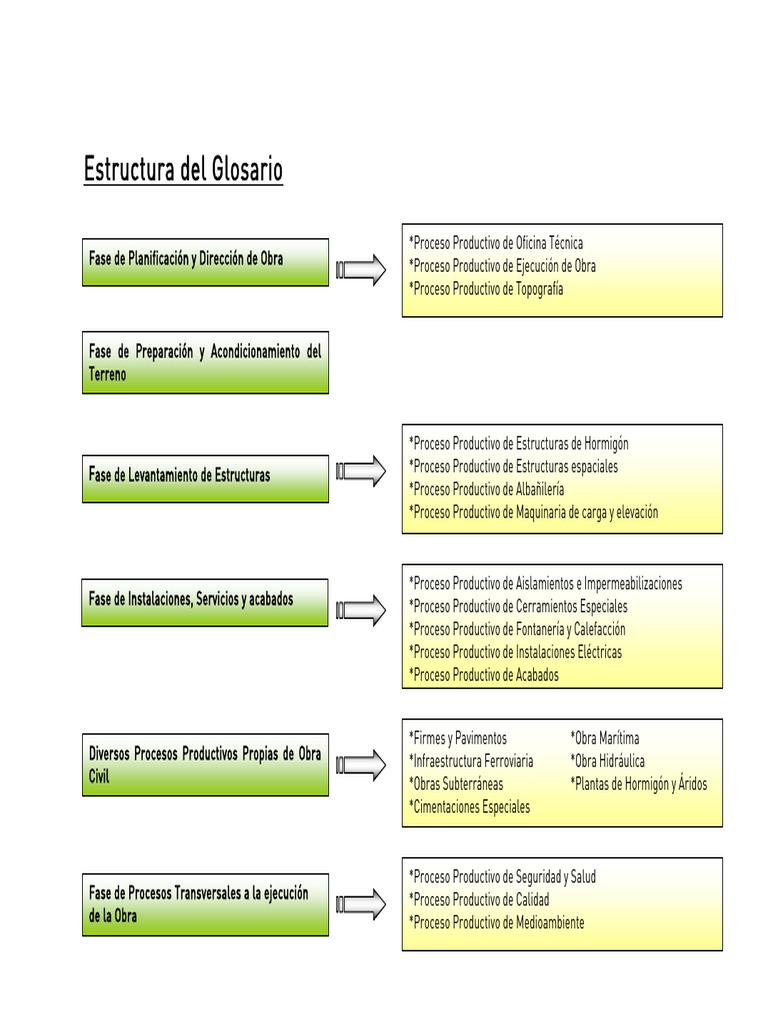 Estructura del Glosario

Fase de Planificación y Dirección de Obra

*Proceso Productivo de Oficina Técnica
*Proceso Productivo de Ejecución de Obra
*Proceso Productivo de Topografía

Fase de Preparación y Acondicionamiento del Terreno

Fase de Levantamiento de Estructuras

*Proceso Productivo de Estructuras de Hormigón
*Proceso Productivo de Estructuras espaciales
*Proceso Productivo de Albañilería
*Proceso Productivo de Maquinaria de carga y elevación

Fase de Instalaciones, Servicios y acabados

*Proceso Productivo de Aislamientos e Impermeabilizaciones
*Proceso Productivo de Cerramientos Especiales
*Proceso Productivo de Fontanería y Calefacción
*Proceso Productivo de Instalaciones Eléctricas
*Proceso Productivo de Acabados

Diversos Procesos Productivos Propias de Obra Civil

*Firmes y Pavimentos
*Infraestructura Ferroviaria
*Obras Subterráneas
*Cimentaciones Especiales

*Obra Marítima
*Obra Hidráulica
*Plantas de Hormigón y Áridos

Fase de Procesos Transversales a la ejecución de la Obra

*Proceso Productivo de Seguridad y Salud
*Proceso Productivo de Calidad
*Proceso Productivo de Medioambiente